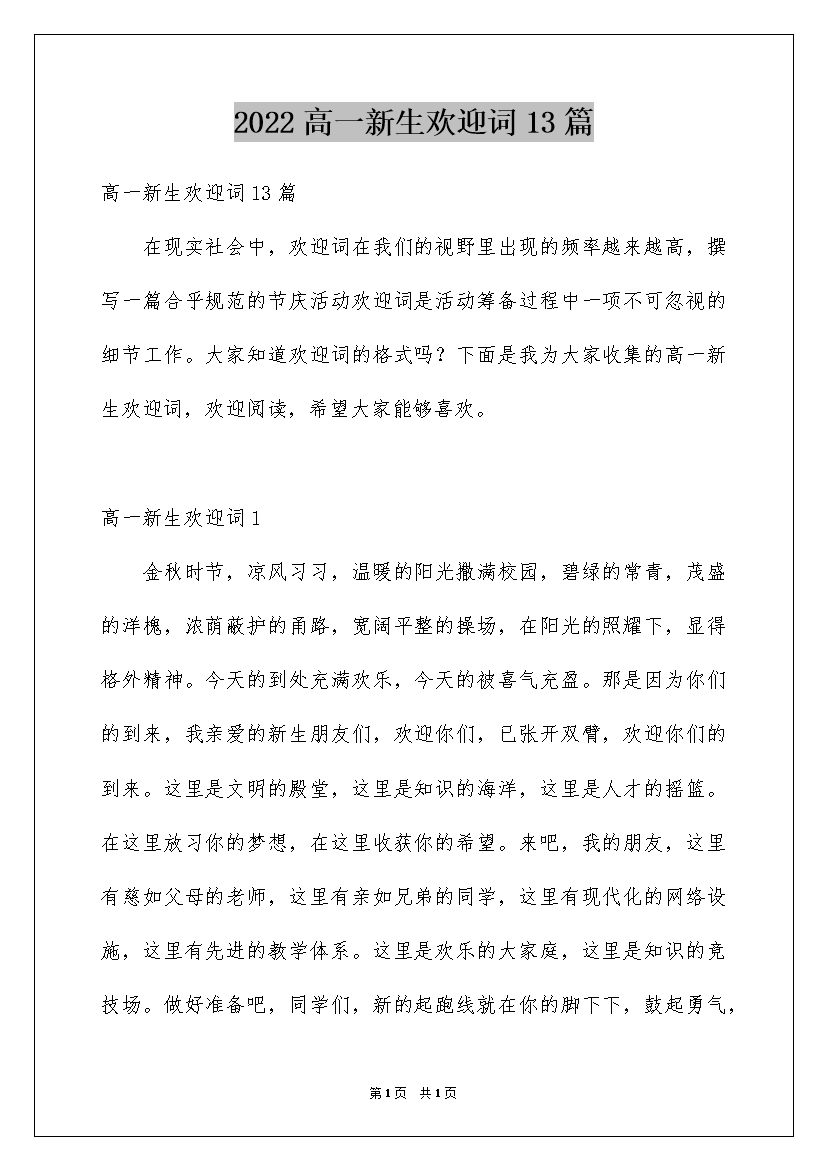 2022高一新生欢迎词13篇

高一新生欢迎词13篇

在现实社会中，欢迎词在我们的视野里出现的频率越来越高，撰写一篇合乎规范的节庆活动欢迎词是活动筹备过程中一项不可忽视的细节工作。大家知道欢迎词的格式吗？下面是我为大家收集的高一新生欢迎词，欢迎阅读，希望大家能够喜欢。

高一新生欢迎词1

金秋时节，凉风习习，温暖的阳光撒满校园，碧绿的常青，茂盛的洋槐，浓荫蔽护的甬路，宽阔平整的操场，在阳光的照耀下，显得格外精神。今天的到处充满欢乐，今天的被喜气充盈。那是因为你们的到来，我亲爱的新生朋友们，欢迎你们，已张开双臂，欢迎你们的到来。这里是文明的殿堂，这里是知识的海洋，这里是人才的摇篮。在这里放习你的梦想，在这里收获你的希望。来吧，我的朋友，这里有慈如父母的老师，这里有亲如兄弟的同学，这里有现代化的网络设施，这里有先进的教学体系。这里是欢乐的大家庭，这里是知识的竞技场。做好准备吧，同学们，新的起跑线就在你的脚下下，鼓起勇气，

第1页 共1页